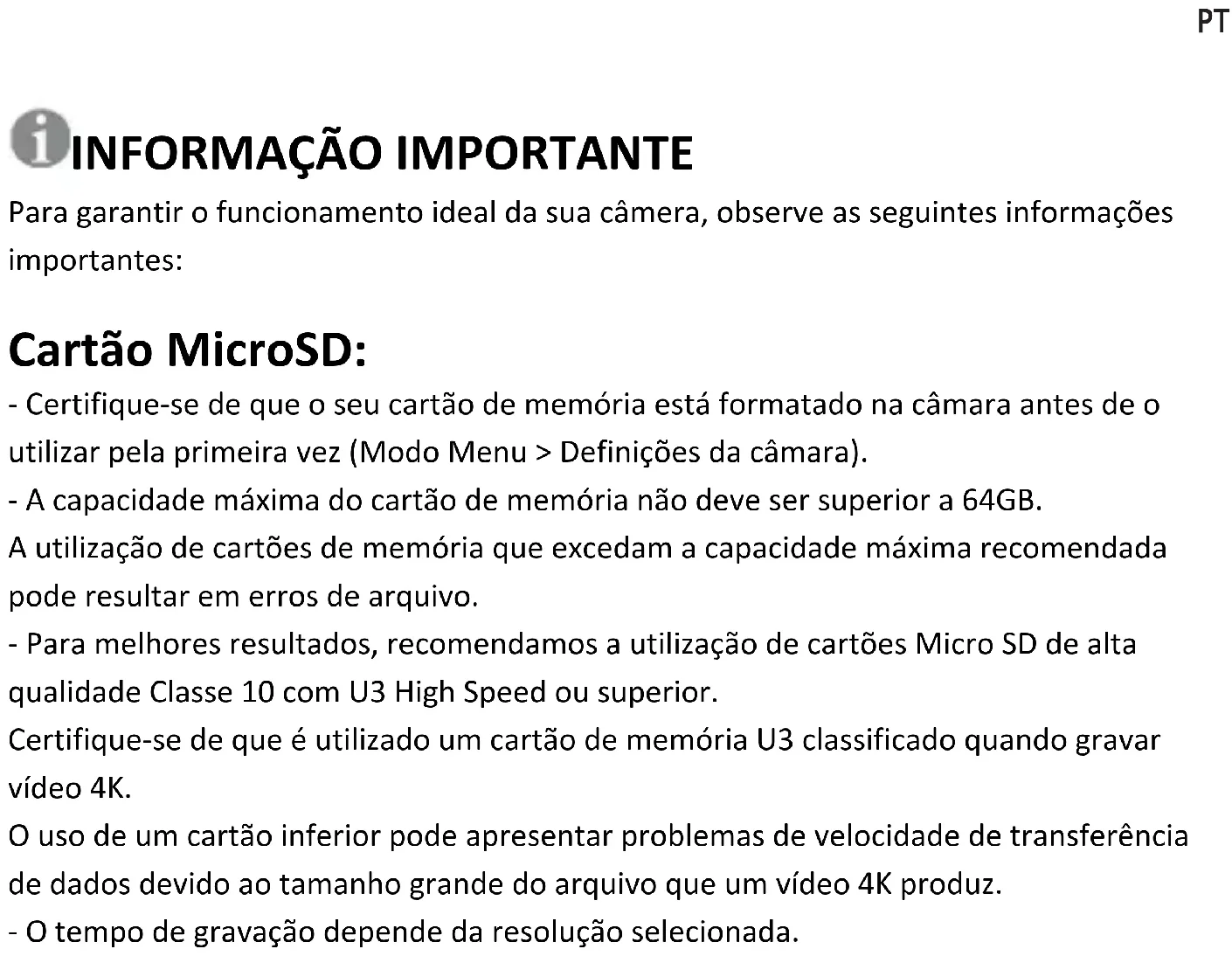 PT

INFORMAÇÃO IMPORTANTE

Para garantir o funcionamento ideal da sua câmera, observe as seguintes informações importantes:

Cartão MicroSD:

- Certifique-se de que o seu cartão de memória está formatado na câmara antes de o utilizar pela primeira vez (Modo Menu > Definições da câmara).
- A capacidade máxima do cartão de memória não deve ser superior a 64GB.
A utilização de cartões de memória que excedam a capacidade máxima recomendada pode resultar em erros de arquivo.
- Para melhores resultados, recomendamos a utilização de cartões Micro SD de alta qualidade Classe 10 com U3 High Speed ou superior.
Certifique-se de que é utilizado um cartão de memória U3 classificado quando gravar vídeo 4K.
O uso de um cartão inferior pode apresentar problemas de velocidade de transferência de dados devido ao tamanho grande do arquivo que um vídeo 4K produz.
- O tempo de gravação depende da resolução selecionada.